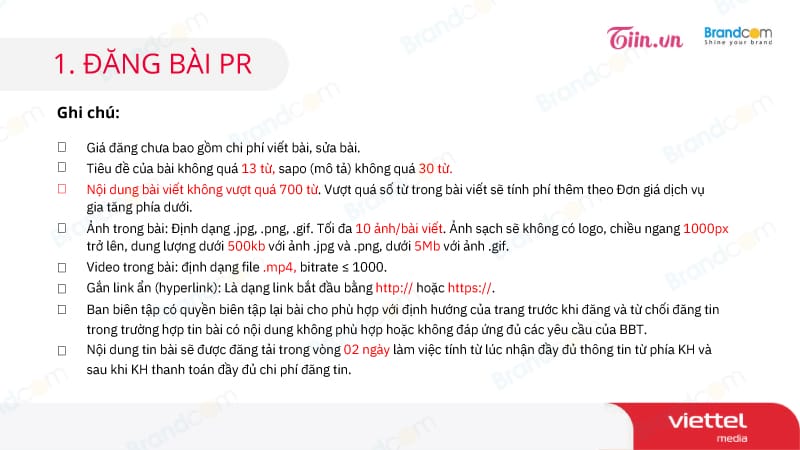 Tiin.vn
Brandcom
Shine your brand

1. ĐĂNG BÀI PR

Ghi chú:

☐ Giá đăng chưa bao gồm chi phí viết bài, sửa bài.
☐ Tiêu đề của bài không quá 13 từ, sapo (mô tả) không quá 30 từ.
☐ Nội dung bài viết không vượt quá 700 từ. Vượt quá số từ trong bài viết sẽ tính phí thêm theo Đơn giá dịch vụ gia tăng phía dưới.
☐ Ảnh trong bài: Định dạng .jpg, .png, .gif. Tối đa 10 ảnh/bài viết. Ảnh sạch sẽ không có logo, chiều ngang 1000px trở lên, dung lượng dưới 500kb với ảnh .jpg và .png, dưới 5Mb với ảnh .gif.
☐ Video trong bài: định dạng file .mp4, bitrate ≤ 1000.
☐ Gắn link ẩn (hyperlink): Là dạng link bắt đầu bằng http:// hoặc https://.
☐ Ban biên tập có quyền biên tập lại bài cho phù hợp với định hướng của trang trước khi đăng và từ chối đăng tin trong trường hợp tin bài có nội dung không phù hợp hoặc không đáp ứng đủ các yêu cầu của BBT.
☐ Nội dung tin bài sẽ được đăng tải trong vòng 02 ngày làm việc tính từ lúc nhận đầy đủ thông tin từ phía KH và sau khi KH thanh toán đầy đủ chi phí đăng tin.

viettel
media

Brandcom